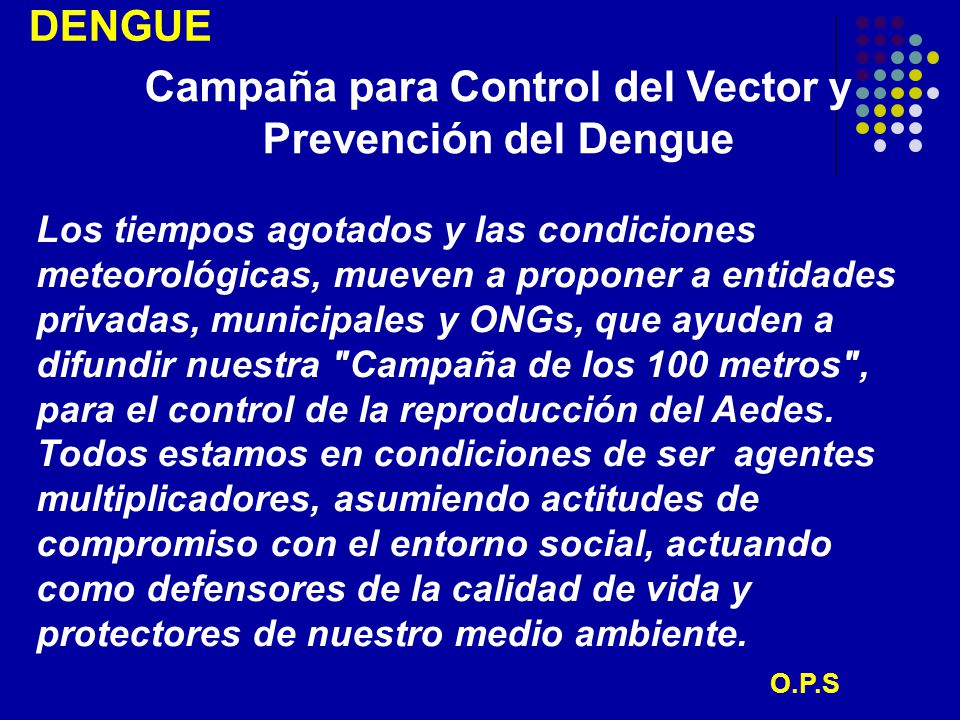 DENGUE

Campaña para Control del Vector y Prevención del Dengue

Los tiempos agotados y las condiciones meteorológicas, mueven a proponer a entidades privadas, municipales y ONGs, que ayuden a difundir nuestra "Campaña de los 100 metros", para el control de la reproducción del Aedes. Todos estamos en condiciones de ser agentes multiplicadores, asumiendo actitudes de compromiso con el entorno social, actuando como defensores de la calidad de vida y protectores de nuestro medio ambiente.

O.P.S